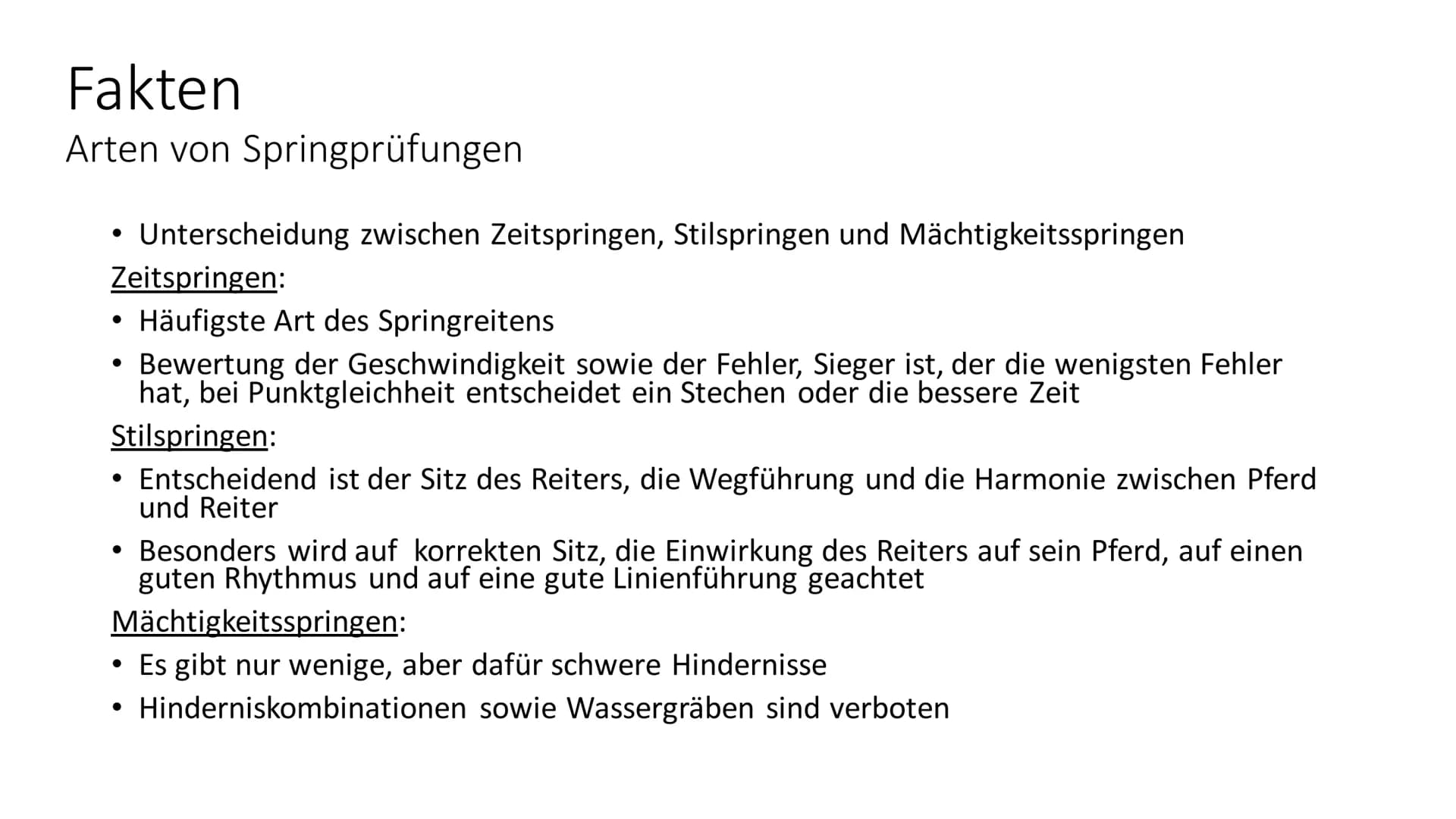 Fakten
Arten von Springprüfungen

• Unterscheidung zwischen Zeitspringen, Stilspringen und Mächtigkeitsspringen
Zeitspringen:
• Häufigste Art des Springreitens
• Bewertung der Geschwindigkeit sowie der Fehler, Sieger ist, der die wenigsten Fehler hat, bei Punktgleichheit entscheidet ein Stechen oder die bessere Zeit
Stilspringen:
• Entscheidend ist der Sitz des Reiters, die Wegführung und die Harmonie zwischen Pferd und Reiter
• Besonders wird auf korrekten Sitz, die Einwirkung des Reiters auf sein Pferd, auf einen guten Rhythmus und auf eine gute Linienführung geachtet
Mächtigkeitsspringen:
• Es gibt nur wenige, aber dafür schwere Hindernisse
• Hinderniskombinationen sowie Wassergräben sind verboten